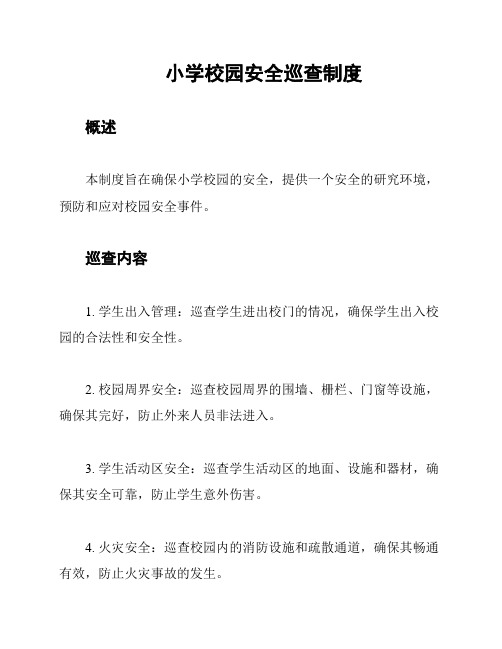 小学校园安全巡查制度

概述

本制度旨在确保小学校园的安全，提供一个安全的研究环境，预防和应对校园安全事件。

巡查内容

1. 学生出入管理：巡查学生进出校门的情况，确保学生出入校园的合法性和安全性。

2. 校园周界安全：巡查校园周界的围墙、栅栏、门窗等设施，确保其完好，防止外来人员非法进入。

3. 学生活动区安全：巡查学生活动区的地面、设施和器材，确保其安全可靠，防止学生意外伤害。

4. 火灾安全：巡查校园内的消防设施和疏散通道，确保其畅通有效，防止火灾事故的发生。